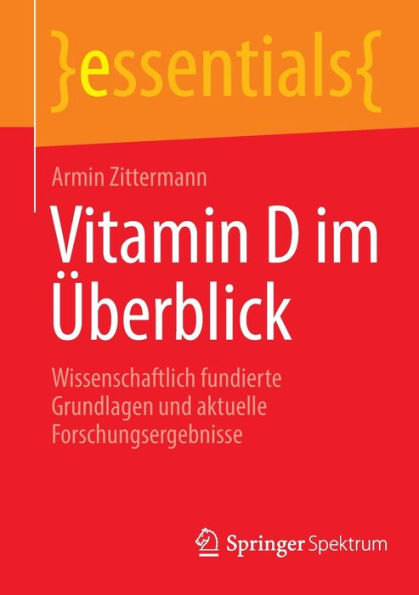 }essentials{

Armin Zittermann

Vitamin D im Überblick

Wissenschaftlich fundierte Grundlagen und aktuelle Forschungsergebnisse

Springer Spektrum